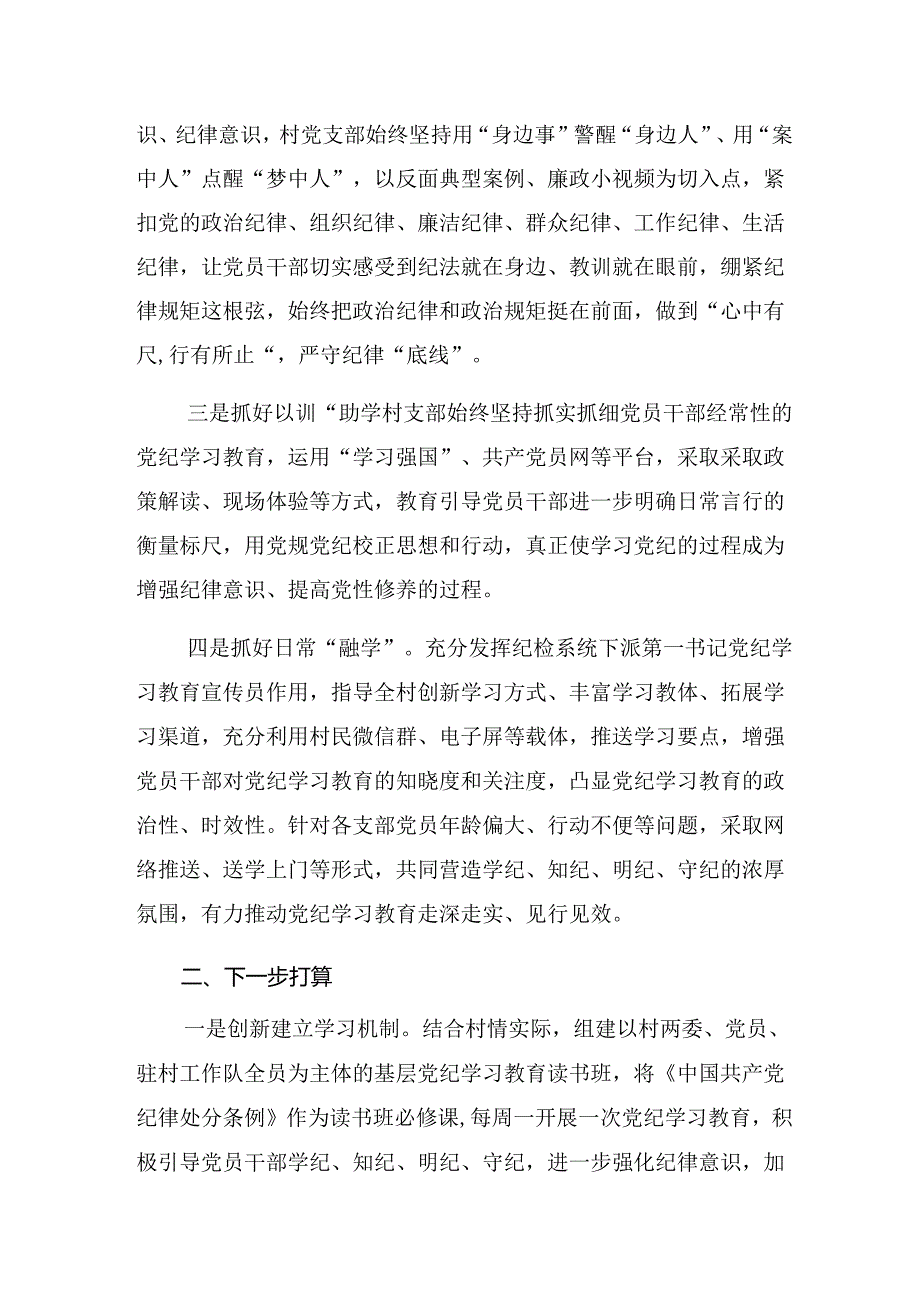 识、纪律意识，村党支部始终坚持用“身边事”警醒“身边人”、用“案中人”点醒“梦中人”，以反面典型案例、廉政小视频为切入点，紧扣党的政治纪律、组织纪律、廉洁纪律、群众纪律、工作纪律、生活纪律，让党员干部切实感受到纪法就在身边、教训就在眼前，绷紧纪律规矩这根弦，始终把政治纪律和政治规矩挺在前面，做到“心中有尺,行有所止“，严守纪律“底线”。

三是抓好以训“助学村支部始终坚持抓实抓细党员干部经常性的党纪学习教育，运用“学习强国”、共产党员网等平台，采取采取政策解读、现场体验等方式，教育引导党员干部进一步明确日常言行的衡量标尺，用党规党纪校正思想和行动，真正使学习党纪的过程成为增强纪律意识、提高党性修养的过程。

四是抓好日常“融学”。充分发挥纪检系统下派第一书记党纪学习教育宣传员作用，指导全村创新学习方式、丰富学习教体、拓展学习渠道，充分利用村民微信群、电子屏等载体，推送学习要点，增强党员干部对党纪学习教育的知晓度和关注度，凸显党纪学习教育的政治性、时效性。针对各支部党员年龄偏大、行动不便等问题，采取网络推送、送学上门等形式，共同营造学纪、知纪、明纪、守纪的浓厚氛围，有力推动党纪学习教育走深走实、见行见效。

二、下一步打算

一是创新建立学习机制。结合村情实际，组建以村两委、党员、驻村工作队全员为主体的基层党纪学习教育读书班，将《中国共产党纪律处分条例》作为读书班必修课，每周一开展一次党纪学习教育，积极引导党员干部学纪、知纪、明纪、守纪，进一步强化纪律意识，加